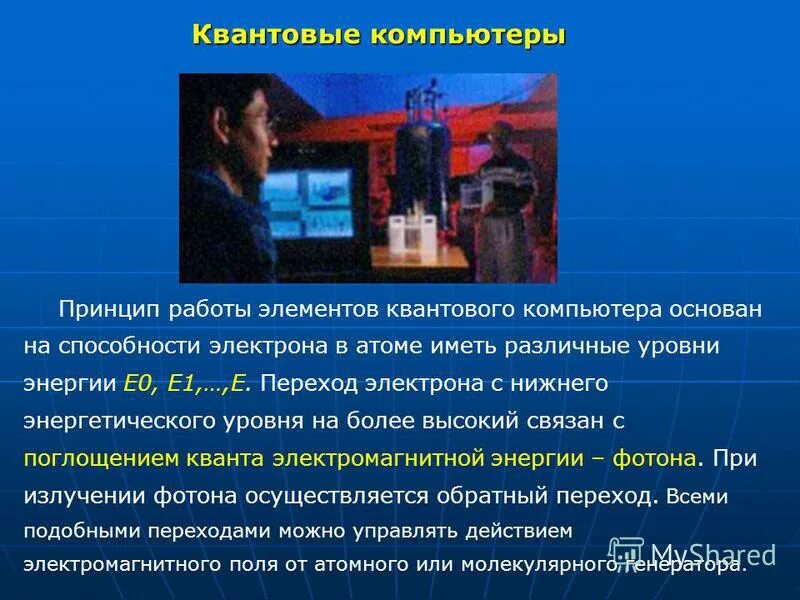 Квантовые компьютеры

Принцип работы элементов квантового компьютера основан на способности электрона в атоме иметь различные уровни энергии E0, E1,…,E. Переход электрона с нижнего энергетического уровня на более высокий связан с поглощением кванта электромагнитной энергии – фотона. При излучении фотона осуществляется обратный переход. Всеми подобными переходами можно управлять действием электромагнитного поля от атомного или молекулярного генератора.

MyShared